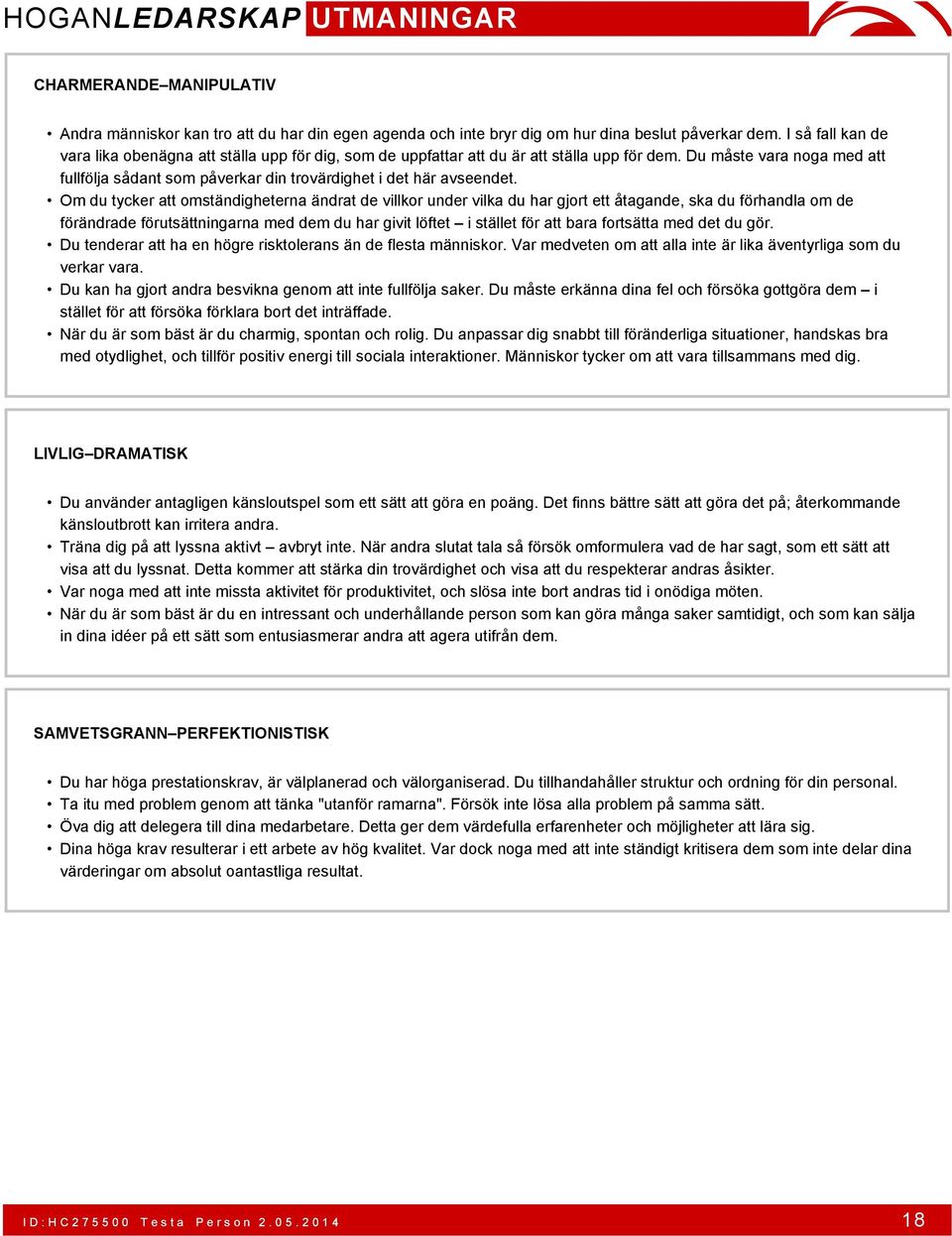 HOGANLEDARSKAP UTMANINGAR

CHARMERANDE–MANIPULATIV

• Andra människor kan tro att du har din egen agenda och inte bryr dig om hur dina beslut påverkar dem. I så fall kan de vara lika obenägna att ställa upp för dig, som de uppfattar att du är att ställa upp för dem. Du måste vara noga med att fullfölja sådant som påverkar din trovärdighet i det här avseendet.
• Om du tycker att omständigheterna ändrat de villkor under vilka du har gjort ett åtagande, ska du förhandla om de förändrade förutsättningarna med dem du har givit löftet – i stället för att bara fortsätta med det du gör.
• Du tenderar att ha en högre risktolerans än de flesta människor. Var medveten om att alla inte är lika äventyrliga som du verkar vara.
• Du kan ha gjort andra besvikna genom att inte fullfölja saker. Du måste erkänna dina fel och försöka gottgöra dem – i stället för att försöka förklara bort det inträffade.
• När du är som bäst är du charmig, spontan och rolig. Du anpassar dig snabbt till föränderliga situationer, handskas bra med otydlighet, och tillför positiv energi till sociala interaktioner. Människor tycker om att vara tillsammans med dig.

LIVLIG–DRAMATISK

• Du använder antagligen känsloutspel som ett sätt att göra en poäng. Det finns bättre sätt att göra det på; återkommande känsloutbrott kan irritera andra.
• Träna dig på att lyssna aktivt – avbryt inte. När andra slutat tala så försök omformulera vad de har sagt, som ett sätt att visa att du lyssnat. Detta kommer att stärka din trovärdighet och visa att du respekterar andras åsikter.
• Var noga med att inte missta aktivitet för produktivitet, och slösa inte bort andras tid i onödiga möten.
• När du är som bäst är du en intressant och underhållande person som kan göra många saker samtidigt, och som kan sälja in dina idéer på ett sätt som entusiasmerar andra att agera utifrån dem.

SAMVETSGRANN–PERFEKTIONISTISK

• Du har höga prestationskrav, är välplanerad och välorganiserad. Du tillhandahåller struktur och ordning för din personal.
• Ta itu med problem genom att tänka "utanför ramarna". Försök inte lösa alla problem på samma sätt.
• Öva dig att delegera till dina medarbetare. Detta ger dem värdefulla erfarenheter och möjligheter att lära sig.
• Dina höga krav resulterar i ett arbete av hög kvalitet. Var dock noga med att inte ständigt kritisera dem som inte delar dina värderingar om absolut oantastliga resultat.

ID:HC275500 Testa Person 2.05.2014 18